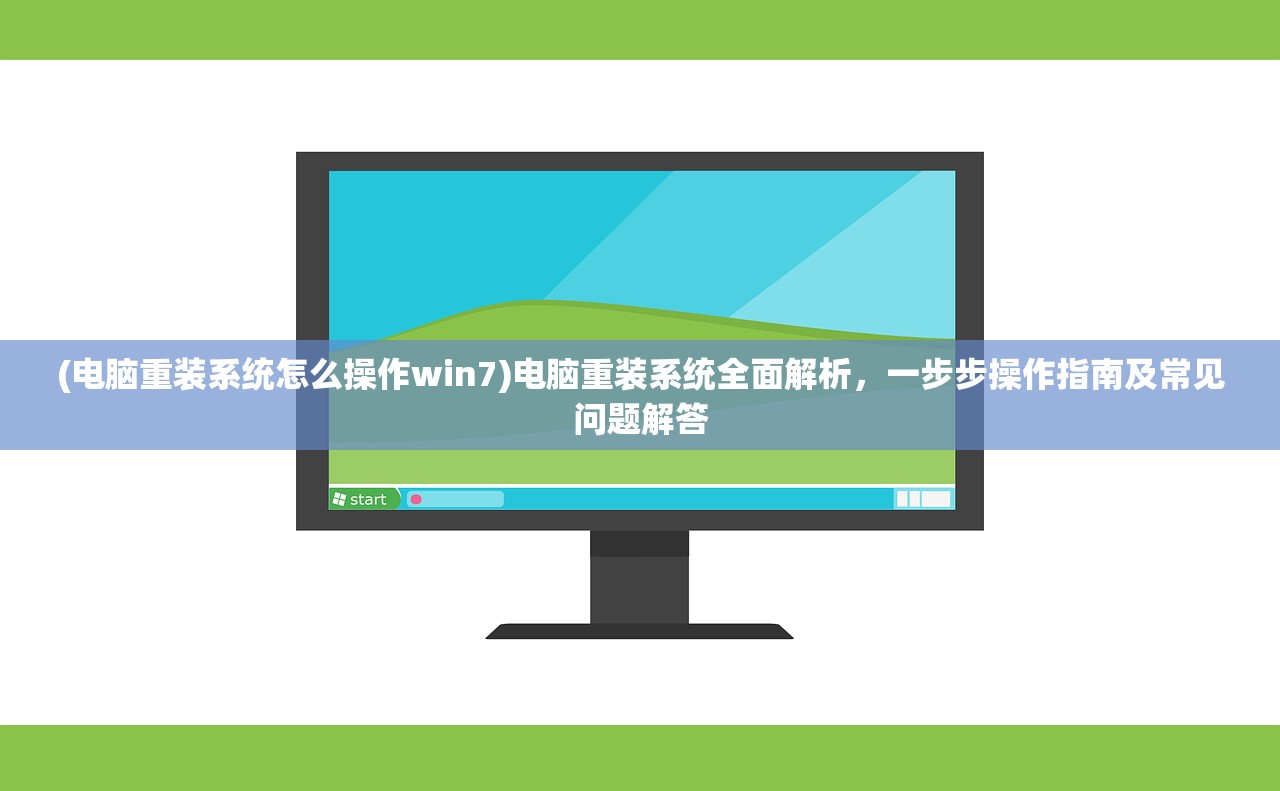 (电脑重装系统怎么操作win7)电脑重装系统全面解析，一步步操作指南及常见问题解答

start